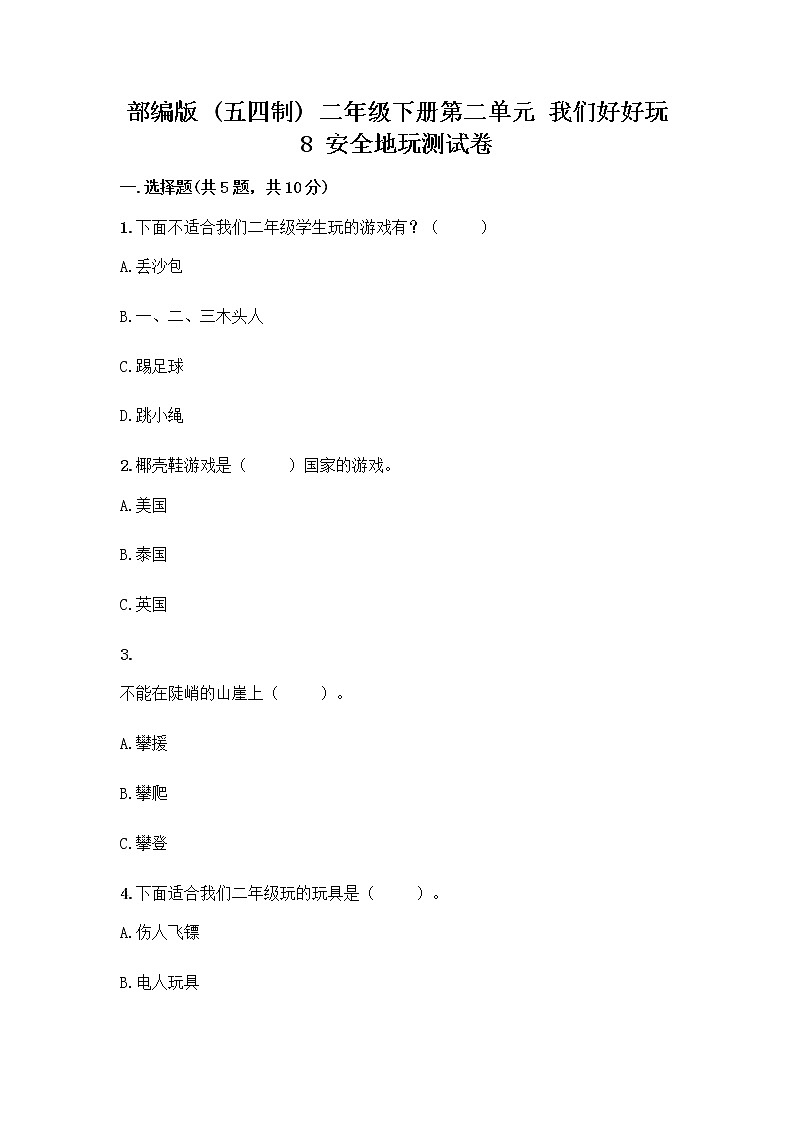 部编版（五四制）二年级下册第二单元 我们好好玩
8 安全地玩测试卷

一.选择题(共5题，共10分)

1.下面不适合我们二年级学生玩的游戏有？（　　）

A.丢沙包

B.一、二、三木头人

C.踢足球

D.跳小绳

2.椰壳鞋游戏是（　　）国家的游戏。

A.美国

B.泰国

C.英国

3.

不能在陡峭的山崖上（　　）。

A.攀援

B.攀爬

C.攀登

4.下面适合我们二年级玩的玩具是（　　）。

A.伤人飞镖

B.电人玩具